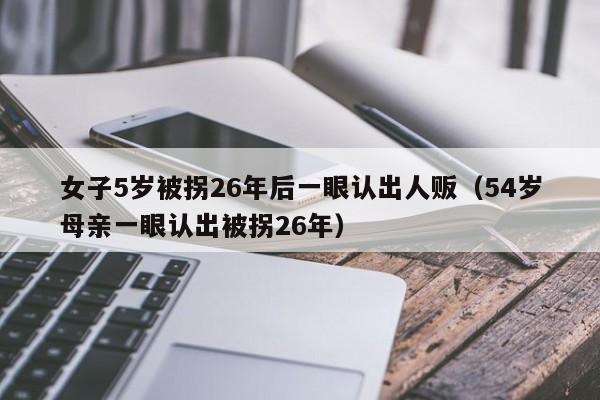 女子5岁被拐26年后一眼认出人贩（54岁母亲一眼认出被拐26年）